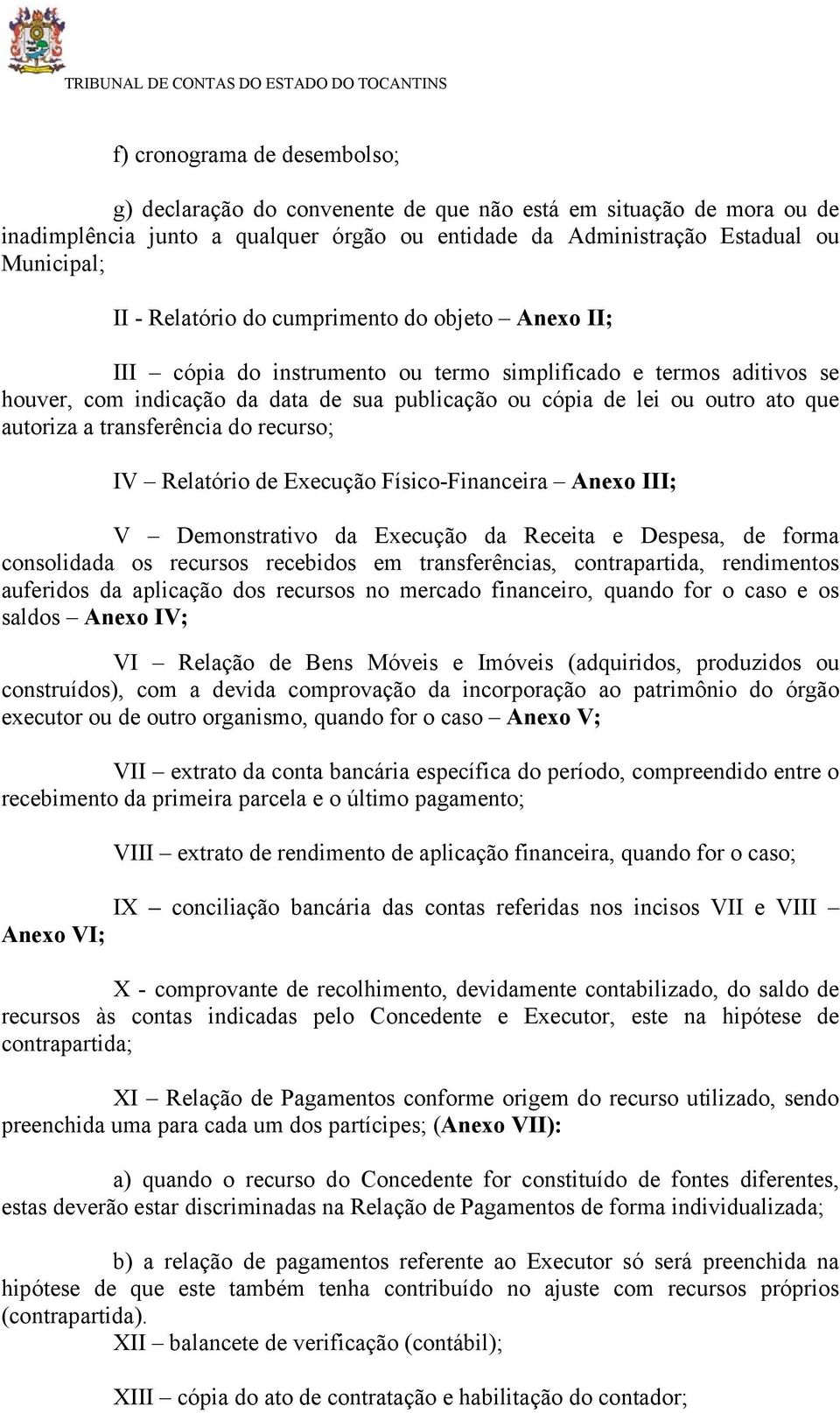 TRIBUNAL DE CONTAS DO ESTADO DO TOCANTINS

f) cronograma de desembolso;

g) declaração do convenente de que não está em situação de mora ou de inadimplência junto a qualquer órgão ou entidade da Administração Estadual ou Municipal;

II - Relatório do cumprimento do objeto – Anexo II;

III – cópia do instrumento ou termo simplificado e termos aditivos se houver, com indicação da data de sua publicação ou cópia de lei ou outro ato que autoriza a transferência do recurso;

IV – Relatório de Execução Físico-Financeira – Anexo III;

V – Demonstrativo da Execução da Receita e Despesa, de forma consolidada os recursos recebidos em transferências, contrapartida, rendimentos auferidos da aplicação dos recursos no mercado financeiro, quando for o caso e os saldos – Anexo IV;

VI – Relação de Bens Móveis e Imóveis (adquiridos, produzidos ou construídos), com a devida comprovação da incorporação ao patrimônio do órgão executor ou de outro organismo, quando for o caso – Anexo V;

VII – extrato da conta bancária específica do período, compreendido entre o recebimento da primeira parcela e o último pagamento;

VIII – extrato de rendimento de aplicação financeira, quando for o caso;

IX – conciliação bancária das contas referidas nos incisos VII e VIII – Anexo VI;

X - comprovante de recolhimento, devidamente contabilizado, do saldo de recursos às contas indicadas pelo Concedente e Executor, este na hipótese de contrapartida;

XI – Relação de Pagamentos conforme origem do recurso utilizado, sendo preenchida uma para cada um dos partícipes; (Anexo VII):

a) quando o recurso do Concedente for constituído de fontes diferentes, estas deverão estar discriminadas na Relação de Pagamentos de forma individualizada;

b) a relação de pagamentos referente ao Executor só será preenchida na hipótese de que este também tenha contribuído no ajuste com recursos próprios (contrapartida).
XII – balancete de verificação (contábil);

XIII – cópia do ato de contratação e habilitação do contador;